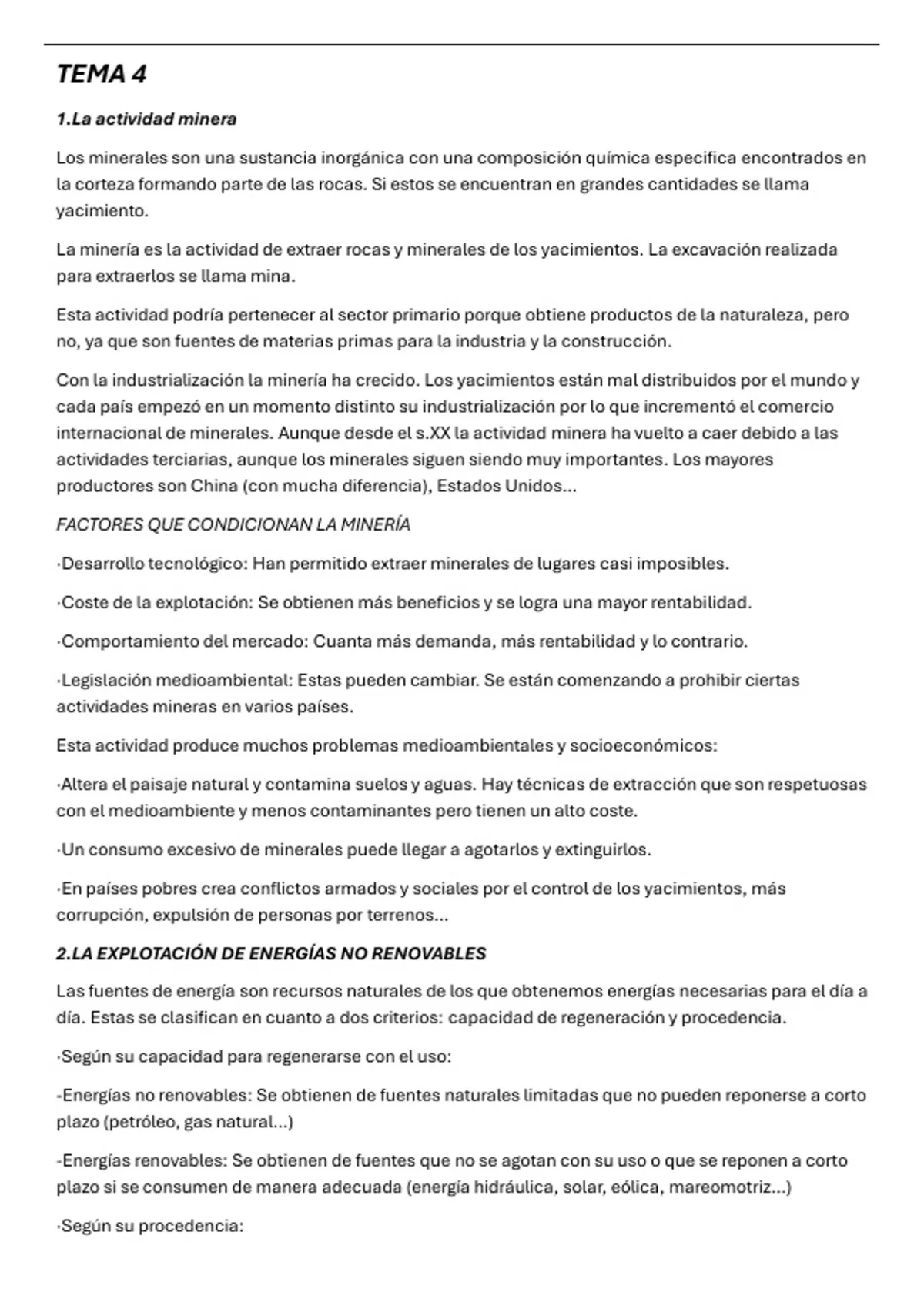 TEMA 4

1.La actividad minera

Los minerales son una sustancia inorgánica con una composición química especifica encontrados en la corteza formando parte de las rocas. Si estos se encuentran en grandes cantidades se llama yacimiento.

La minería es la actividad de extraer rocas y minerales de los yacimientos. La excavación realizada para extraerlos se llama mina.

Esta actividad podría pertenecer al sector primario porque obtiene productos de la naturaleza, pero no, ya que son fuentes de materias primas para la industria y la construcción.

Con la industrialización la minería ha crecido. Los yacimientos están mal distribuidos por el mundo y cada país empezó en un momento distinto su industrialización por lo que incrementó el comercio internacional de minerales. Aunque desde el s.XX la actividad minera ha vuelto a caer debido a las actividades terciarias, aunque los minerales siguen siendo muy importantes. Los mayores productores son China (con mucha diferencia), Estados Unidos...

FACTORES QUE CONDICIONAN LA MINERÍA

·Desarrollo tecnológico: Han permitido extraer minerales de lugares casi imposibles.

·Coste de la explotación: Se obtienen más beneficios y se logra una mayor rentabilidad.

·Comportamiento del mercado: Cuanta más demanda, más rentabilidad y lo contrario.

·Legislación medioambiental: Estas pueden cambiar. Se están comenzando a prohibir ciertas actividades mineras en varios países.

Esta actividad produce muchos problemas medioambientales y socioeconómicos:

·Altera el paisaje natural y contamina suelos y aguas. Hay técnicas de extracción que son respetuosas con el medioambiente y menos contaminantes pero tienen un alto coste.

·Un consumo excesivo de minerales puede llegar a agotarlos y extinguirlos.

·En países pobres crea conflictos armados y sociales por el control de los yacimientos, más corrupción, expulsión de personas por terrenos...

2.LA EXPLOTACIÓN DE ENERGÍAS NO RENOVABLES

Las fuentes de energía son recursos naturales de los que obtenemos energías necesarias para el día a día. Estas se clasifican en cuanto a dos criterios: capacidad de regeneración y procedencia.

·Según su capacidad para regenerarse con el uso:

-Energías no renovables: Se obtienen de fuentes naturales limitadas que no pueden reponerse a corto plazo (petróleo, gas natural...)

-Energías renovables: Se obtienen de fuentes que no se agotan con su uso o que se reponen a corto plazo si se consumen de manera adecuada (energía hidráulica, solar, eólica, mareomotriz...)

·Según su procedencia: